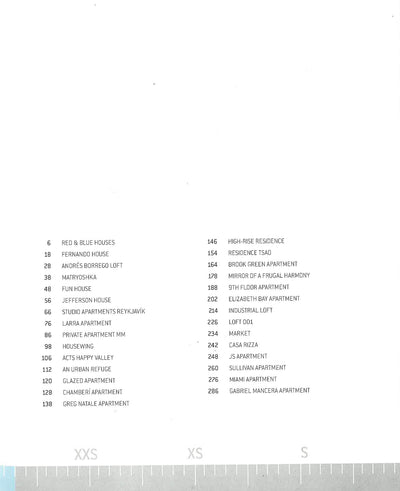 6 RED & BLUE HOUSES
18 FERNANDO HOUSE
28 ANDRÉS BORREGO LOFT
38 MATRYOSHKA
48 FUN HOUSE
56 JEFFERSON HOUSE
66 STUDIO APARTMENTS REYKJAVÍK
76 LARRA APARTMENT
86 PRIVATE APARTMENT MM
98 HOUSEWING
106 ACTS HAPPY VALLEY
112 AN URBAN REFUGE
120 GLAZED APARTMENT
128 CHAMBERÍ APARTMENT
138 GREG NATALE APARTMENT

146 HIGH-RISE RESIDENCE
154 RESIDENCE TSAO
164 BROOK GREEN APARTMENT
178 MIRROR OF A FRUGAL HARMONY
188 9TH FLOOR APARTMENT
202 ELIZABETH BAY APARTMENT
214 INDUSTRIAL LOFT
226 LOFT 001
234 MARKET
242 CASA RIZZA
248 JS APARTMENT
260 SULLIVAN APARTMENT
276 MIAMI APARTMENT
286 GABRIEL MANCERA APARTMENT

XXS XS S